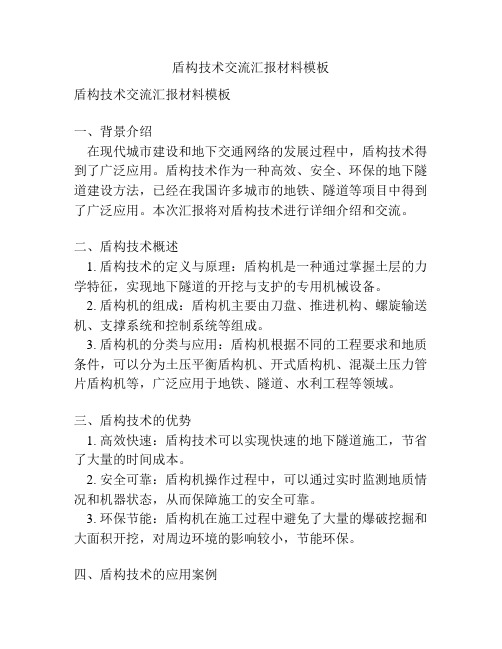 盾构技术交流汇报材料模板

盾构技术交流汇报材料模板

一、背景介绍
在现代城市建设和地下交通网络的发展过程中，盾构技术得到了广泛应用。盾构技术作为一种高效、安全、环保的地下隧道建设方法，已经在我国许多城市的地铁、隧道等项目中得到了广泛应用。本次汇报将对盾构技术进行详细介绍和交流。

二、盾构技术概述
1. 盾构技术的定义与原理：盾构机是一种通过掌握土层的力学特征，实现地下隧道的开挖与支护的专用机械设备。
2. 盾构机的组成：盾构机主要由刀盘、推进机构、螺旋输送机、支撑系统和控制系统等组成。
3. 盾构机的分类与应用：盾构机根据不同的工程要求和地质条件，可以分为土压平衡盾构机、开式盾构机、混凝土压力管片盾构机等，广泛应用于地铁、隧道、水利工程等领域。

三、盾构技术的优势
1. 高效快速：盾构技术可以实现快速的地下隧道施工，节省了大量的时间成本。
2. 安全可靠：盾构机操作过程中，可以通过实时监测地质情况和机器状态，从而保障施工的安全可靠。
3. 环保节能：盾构机在施工过程中避免了大量的爆破挖掘和大面积开挖，对周边环境的影响较小，节能环保。

四、盾构技术的应用案例